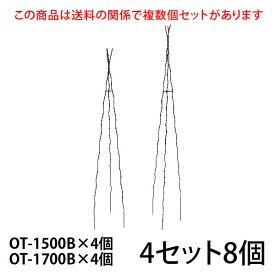 この商品は送料の関係で複数個セットがあります

OT-1500B×4個
OT-1700B×4個

4セット8個